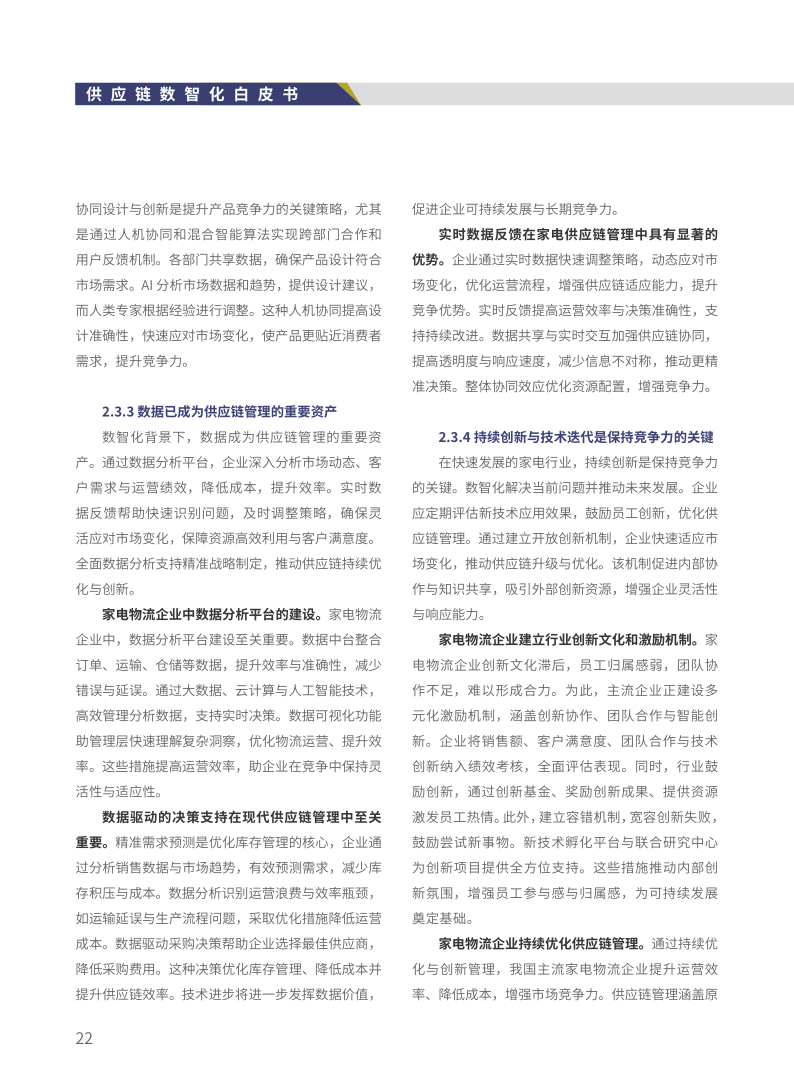 供应链数智化白皮书

协同设计与创新是提升产品竞争力的关键策略，尤其是通过人机协同和混合智能算法实现跨部门合作和用户反馈机制。各部门共享数据，确保产品设计符合市场需求。AI 分析市场数据和趋势，提供设计建议，而人类专家根据经验进行调整。这种人机协同提高设计准确性，快速应对市场变化，使产品更贴近消费者需求，提升竞争力。

2.3.3 数据已成为供应链管理的重要资产

数智化背景下，数据成为供应链管理的重要资产。通过数据分析平台，企业深入分析市场动态、客户需求与运营绩效，降低成本，提升效率。实时数据反馈帮助快速识别问题，及时调整策略，确保灵活应对市场变化，保障资源高效利用与客户满意度。全面数据分析支持精准战略制定，推动供应链持续优化与创新。

家电物流企业中数据分析平台的建设。家电物流企业中，数据分析平台建设至关重要。数据中台整合订单、运输、仓储等数据，提升效率与准确性，减少错误与延误。通过大数据、云计算与人工智能技术，高效管理分析数据，支持实时决策。数据可视化功能助管理层快速理解复杂洞察，优化物流运营、提升效率。这些措施提高运营效率，助企业在竞争中保持灵活性与适应性。

数据驱动的决策支持在现代供应链管理中至关重要。精准需求预测是优化库存管理的核心，企业通过分析销售数据与市场趋势，有效预测需求，减少库存积压与成本。数据分析识别运营浪费与效率瓶颈，如运输延误与生产流程问题，采取优化措施降低运营成本。数据驱动采购决策帮助企业选择最佳供应商，降低采购费用。这种决策优化库存管理、降低成本并提升供应链效率。技术进步将进一步发挥数据价值，促进企业可持续发展与长期竞争力。

实时数据反馈在家电供应链管理中具有显著的优势。企业通过实时数据快速调整策略，动态应对市场变化，优化运营流程，增强供应链适应能力，提升竞争优势。实时反馈提高运营效率与决策准确性，支持持续改进。数据共享与实时交互加强供应链协同，提高透明度与响应速度，减少信息不对称，推动更精准决策。整体协同效应优化资源配置，增强竞争力。

2.3.4 持续创新与技术迭代是保持竞争力的关键

在快速发展的家电行业，持续创新是保持竞争力的关键。数智化解决当前问题并推动未来发展。企业应定期评估新技术应用效果，鼓励员工创新，优化供应链管理。通过建立开放创新机制，企业快速适应市场变化，推动供应链升级与优化。该机制促进内部协作与知识共享，吸引外部创新资源，增强企业灵活性与响应能力。

家电物流企业建立行业创新文化和激励机制。家电物流企业创新文化滞后，员工归属感弱，团队协作不足，难以形成合力。为此，主流企业正建设多元化激励机制，涵盖创新协作、团队合作与智能创新。企业将销售额、客户满意度、团队合作与技术创新纳入绩效考核，全面评估表现。同时，行业鼓励创新，通过创新基金、奖励创新成果、提供资源激发员工热情。此外，建立容错机制，宽容创新失败，鼓励尝试新事物。新技术孵化平台与联合研究中心为创新项目提供全方位支持。这些措施推动内部创新氛围，增强员工参与感与归属感，为可持续发展奠定基础。

家电物流企业持续优化供应链管理。通过持续优化与创新管理，我国主流家电物流企业提升运营效率、降低成本，增强市场竞争力。供应链管理涵盖原

22